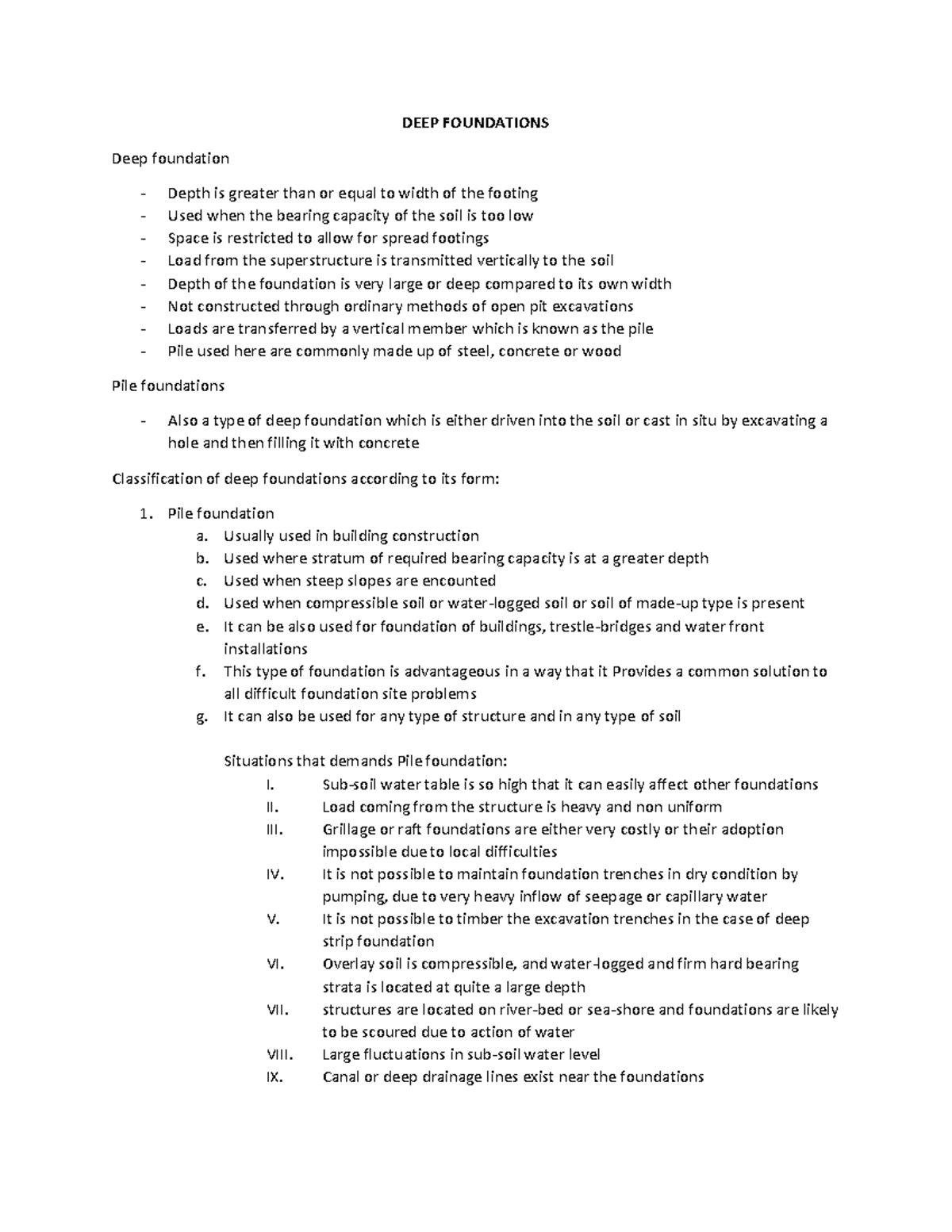 DEEP FOUNDATIONS

Deep foundation

- Depth is greater than or equal to width of the footing
- Used when the bearing capacity of the soil is too low
- Space is restricted to allow for spread footings
- Load from the superstructure is transmitted vertically to the soil
- Depth of the foundation is very large or deep compared to its own width
- Not constructed through ordinary methods of open pit excavations
- Loads are transferred by a vertical member which is known as the pile
- Pile used here are commonly made up of steel, concrete or wood

Pile foundations

- Also a type of deep foundation which is either driven into the soil or cast in situ by excavating a hole and then filling it with concrete

Classification of deep foundations according to its form:

1. Pile foundation
a. Usually used in building construction
b. Used where stratum of required bearing capacity is at a greater depth
c. Used when steep slopes are encounted
d. Used when compressible soil or water-logged soil or soil of made-up type is present
e. It can be also used for foundation of buildings, trestle-bridges and water front installations
f. This type of foundation is advantageous in a way that it Provides a common solution to all difficult foundation site problems
g. It can also be used for any type of structure and in any type of soil

Situations that demands Pile foundation:
I. Sub-soil water table is so high that it can easily affect other foundations
II. Load coming from the structure is heavy and non uniform
III. Grillage or raft foundations are either very costly or their adoption impossible due to local difficulties
IV. It is not possible to maintain foundation trenches in dry condition by pumping, due to very heavy inflow of seepage or capillary water
V. It is not possible to timber the excavation trenches in the case of deep strip foundation
VI. Overlay soil is compressible, and water-logged and firm hard bearing strata is located at quite a large depth
VII. structures are located on river-bed or sea-shore and foundations are likely to be scoured due to action of water
VIII. Large fluctuations in sub-soil water level
IX. Canal or deep drainage lines exist near the foundations